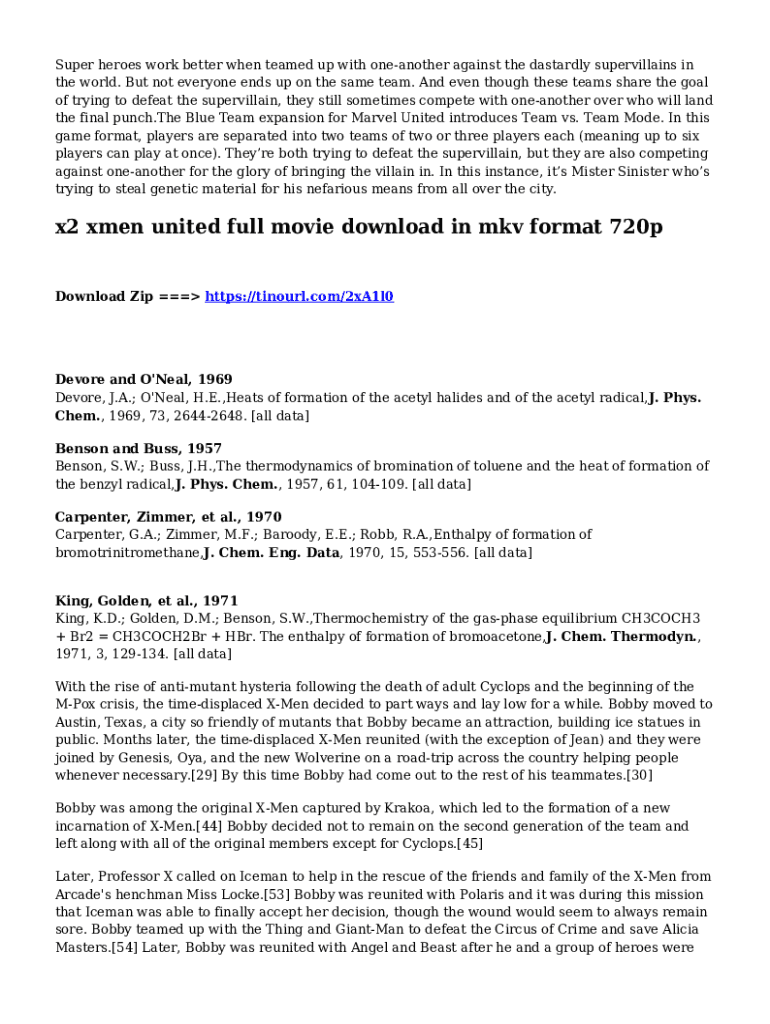 Super heroes work better when teamed up with one-another against the dastardly supervillains in the world. But not everyone ends up on the same team. And even though these teams share the goal of trying to defeat the supervillain, they still sometimes compete with one-another over who will land the final punch.The Blue Team expansion for Marvel United introduces Team vs. Team Mode. In this game format, players are separated into two teams of two or three players each (meaning up to six players can play at once). They're both trying to defeat the supervillain, but they are also competing against one-another for the glory of bringing the villain in. In this instance, it's Mister Sinister who's trying to steal genetic material for his nefarious means from all over the city.

x2 xmen united full movie download in mkv format 720p

Download Zip ===> https://tinourl.com/2xA1l0

Devore and O'Neal, 1969
Devore, J.A.; O'Neal, H.E.,Heats of formation of the acetyl halides and of the acetyl radical,J. Phys. Chem., 1969, 73, 2644-2648. [all data]

Benson and Buss, 1957
Benson, S.W.; Buss, J.H.,The thermodynamics of bromination of toluene and the heat of formation of the benzyl radical,J. Phys. Chem., 1957, 61, 104-109. [all data]

Carpenter, Zimmer, et al., 1970
Carpenter, G.A.; Zimmer, M.F.; Baroody, E.E.; Robb, R.A.,Enthalpy of formation of bromotrinitromethane,J. Chem. Eng. Data, 1970, 15, 553-556. [all data]

King, Golden, et al., 1971
King, K.D.; Golden, D.M.; Benson, S.W.,Thermochemistry of the gas-phase equilibrium CH3COCH3 + Br2 = CH3COCH2Br + HBr. The enthalpy of formation of bromoacetone,J. Chem. Thermodyn., 1971, 3, 129-134. [all data]

With the rise of anti-mutant hysteria following the death of adult Cyclops and the beginning of the M-Pox crisis, the time-displaced X-Men decided to part ways and lay low for a while. Bobby moved to Austin, Texas, a city so friendly of mutants that Bobby became an attraction, building ice statues in public. Months later, the time-displaced X-Men reunited (with the exception of Jean) and they were joined by Genesis, Oya, and the new Wolverine on a road-trip across the country helping people whenever necessary.[29] By this time Bobby had come out to the rest of his teammates.[30]

Bobby was among the original X-Men captured by Krakoa, which led to the formation of a new incarnation of X-Men.[44] Bobby decided not to remain on the second generation of the team and left along with all of the original members except for Cyclops.[45]

Later, Professor X called on Iceman to help in the rescue of the friends and family of the X-Men from Arcade's henchman Miss Locke.[53] Bobby was reunited with Polaris and it was during this mission that Iceman was able to finally accept her decision, though the wound would seem to always remain sore. Bobby teamed up with the Thing and Giant-Man to defeat the Circus of Crime and save Alicia Masters.[54] Later, Bobby was reunited with Angel and Beast after he and a group of heroes were